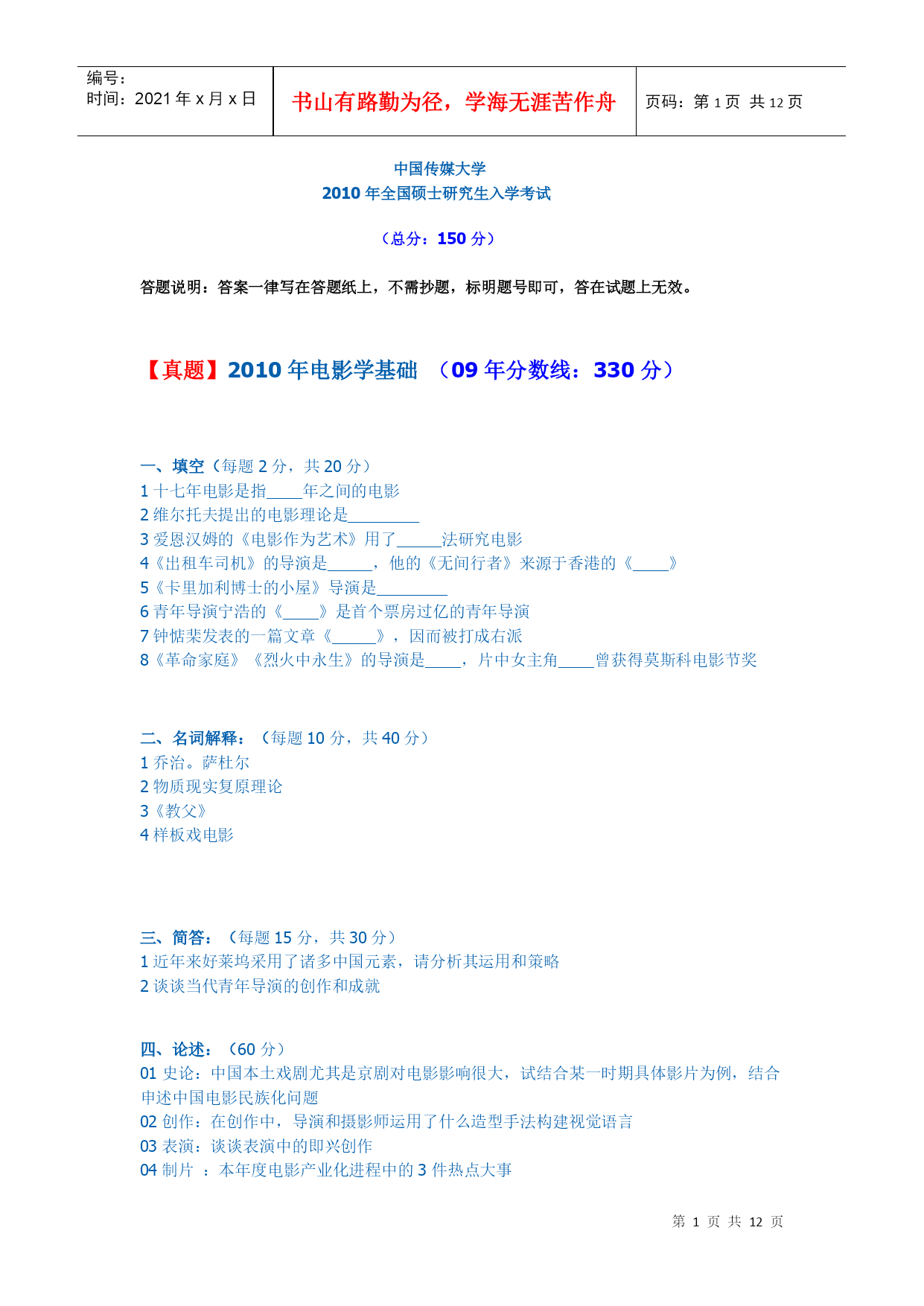 | 编号：<br>时间：2021 年 x 月 x 日 | 书山有路勤为径，学海无涯苦作舟 | 页码：第 1 页 共 12 页 |
|---|---|---|

中国传媒大学
2010 年全国硕士研究生入学考试

（总分：150 分）

答题说明：答案一律写在答题纸上，不需抄题，标明题号即可，答在试题上无效。

【真题】2010 年电影学基础 （09 年分数线：330 分）

一、填空（每题 2 分，共 20 分）
1 十七年电影是指____年之间的电影
2 维尔托夫提出的电影理论是________
3 爱恩汉姆的《电影作为艺术》用了_____法研究电影
4《出租车司机》的导演是_____，他的《无间行者》来源于香港的《____》
5《卡里加利博士的小屋》导演是________
6 青年导演宁浩的《____》是首个票房过亿的青年导演
7 钟惦棐发表的一篇文章《_____》，因而被打成右派
8《革命家庭》《烈火中永生》的导演是____，片中女主角____曾获得莫斯科电影节奖

二、名词解释：（每题 10 分，共 40 分）
1 乔治。萨杜尔
2 物质现实复原理论
3《教父》
4 样板戏电影

三、简答：（每题 15 分，共 30 分）
1 近年来好莱坞采用了诸多中国元素，请分析其运用和策略
2 谈谈当代青年导演的创作和成就

四、论述：（60 分）
01 史论：中国本土戏剧尤其是京剧对电影影响很大，试结合某一时期具体影片为例，结合申述中国电影民族化问题
02 创作：在创作中，导演和摄影师运用了什么造型手法构建视觉语言
03 表演：谈谈表演中的即兴创作
04 制片 ：本年度电影产业化进程中的 3 件热点大事

第 1 页 共 12 页